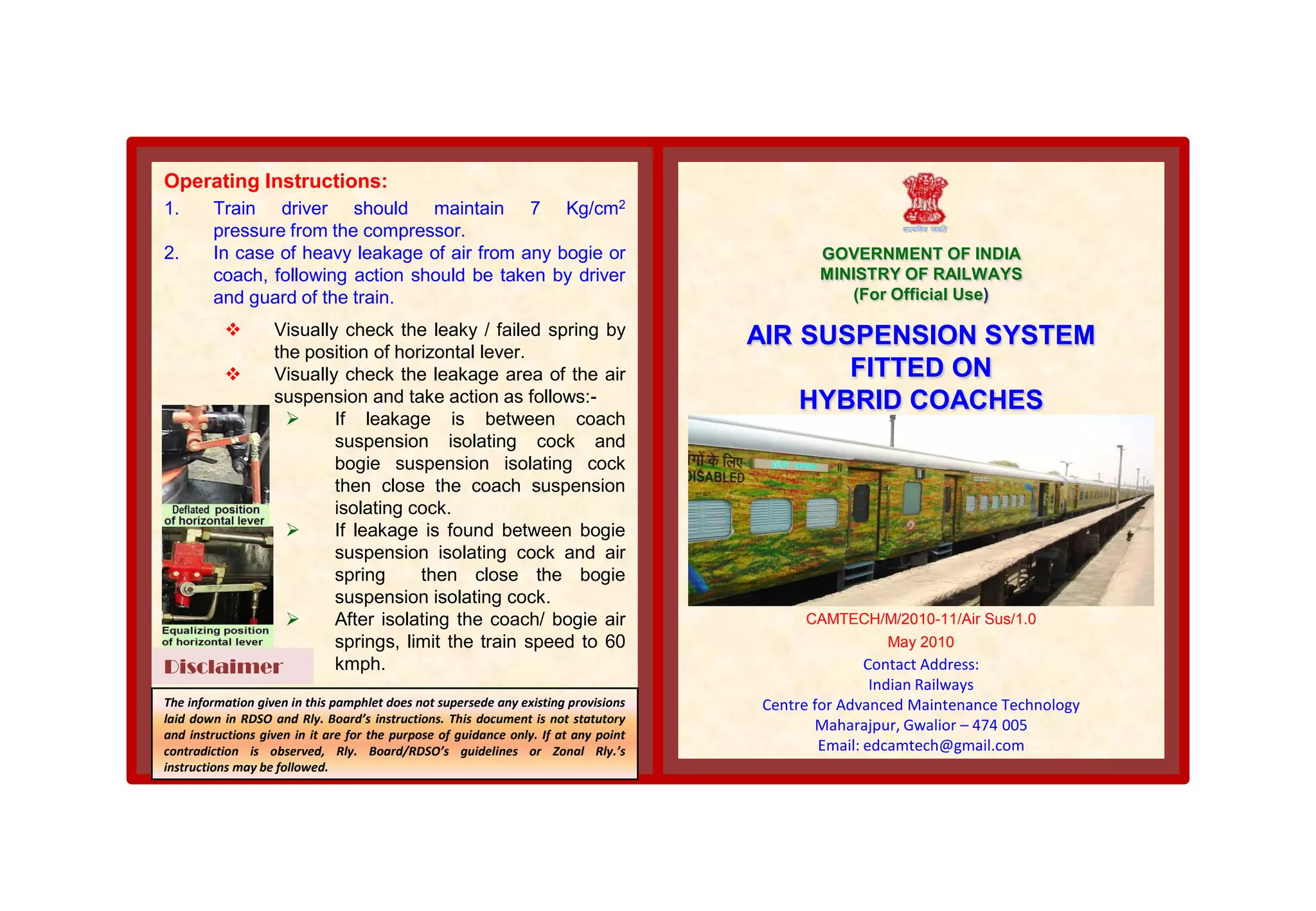 Operating Instructions:

1. Train driver should maintain 7 Kg/cm$^2$ pressure from the compressor.

2. In case of heavy leakage of air from any bogie or coach, following action should be taken by driver and guard of the train.

❖ Visually check the leaky / failed spring by the position of horizontal lever.

❖ Visually check the leakage area of the air suspension and take action as follows:-

➢ If leakage is between coach suspension isolating cock and bogie suspension isolating cock then close the coach suspension isolating cock.

➢ If leakage is found between bogie suspension isolating cock and air spring then close the bogie suspension isolating cock.

➢ After isolating the coach/ bogie air springs, limit the train speed to 60 kmph.

Deflated position of horizontal lever

Equalizing position of horizontal lever

Disclaimer

The information given in this pamphlet does not supersede any existing provisions laid down in RDSO and Rly. Board's instructions. This document is not statutory and instructions given in it are for the purpose of guidance only. If at any point contradiction is observed, Rly. Board/RDSO's guidelines or Zonal Rly.'s instructions may be followed.

सत्यमेव जयते

GOVERNMENT OF INDIA
MINISTRY OF RAILWAYS
(For Official Use)

AIR SUSPENSION SYSTEM
FITTED ON
HYBRID COACHES

गों के लिए
DISABLED

CAMTECH/M/2010-11/Air Sus/1.0
May 2010
Contact Address:
Indian Railways
Centre for Advanced Maintenance Technology
Maharajpur, Gwalior – 474 005
Email: edcamtech@gmail.com